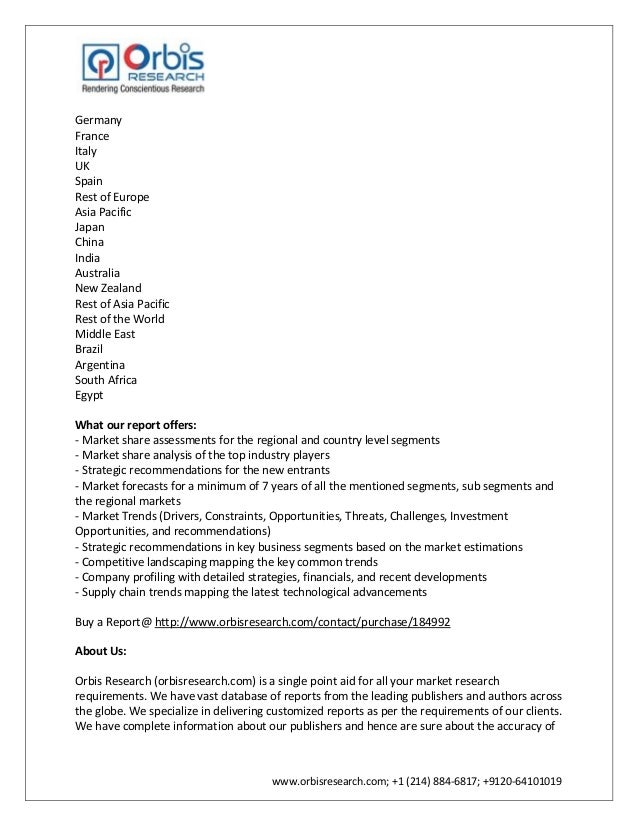 Orbis
RESEARCH
Rendering Conscientious Research

Germany
France
Italy
UK
Spain
Rest of Europe
Asia Pacific
Japan
China
India
Australia
New Zealand
Rest of Asia Pacific
Rest of the World
Middle East
Brazil
Argentina
South Africa
Egypt

What our report offers:
- Market share assessments for the regional and country level segments
- Market share analysis of the top industry players
- Strategic recommendations for the new entrants
- Market forecasts for a minimum of 7 years of all the mentioned segments, sub segments and the regional markets
- Market Trends (Drivers, Constraints, Opportunities, Threats, Challenges, Investment Opportunities, and recommendations)
- Strategic recommendations in key business segments based on the market estimations
- Competitive landscaping mapping the key common trends
- Company profiling with detailed strategies, financials, and recent developments
- Supply chain trends mapping the latest technological advancements

Buy a Report@ http://www.orbisresearch.com/contact/purchase/184992

About Us:

Orbis Research (orbisresearch.com) is a single point aid for all your market research requirements. We have vast database of reports from the leading publishers and authors across the globe. We specialize in delivering customized reports as per the requirements of our clients. We have complete information about our publishers and hence are sure about the accuracy of

www.orbisresearch.com; +1 (214) 884-6817; +9120-64101019